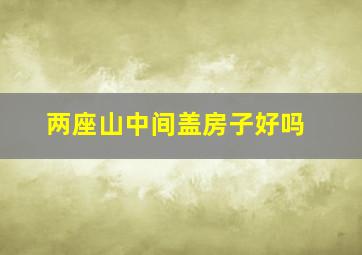 两座山中间盖房子好吗